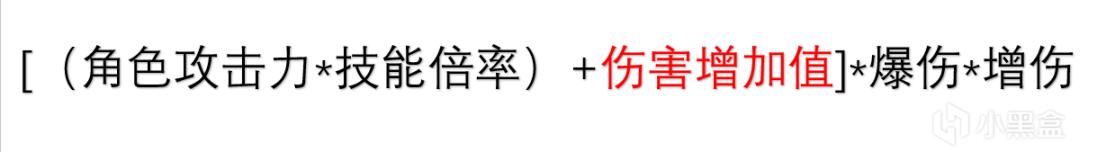 [（角色攻击力*技能倍率）+伤害增加值]*爆伤*增伤

小黑盒